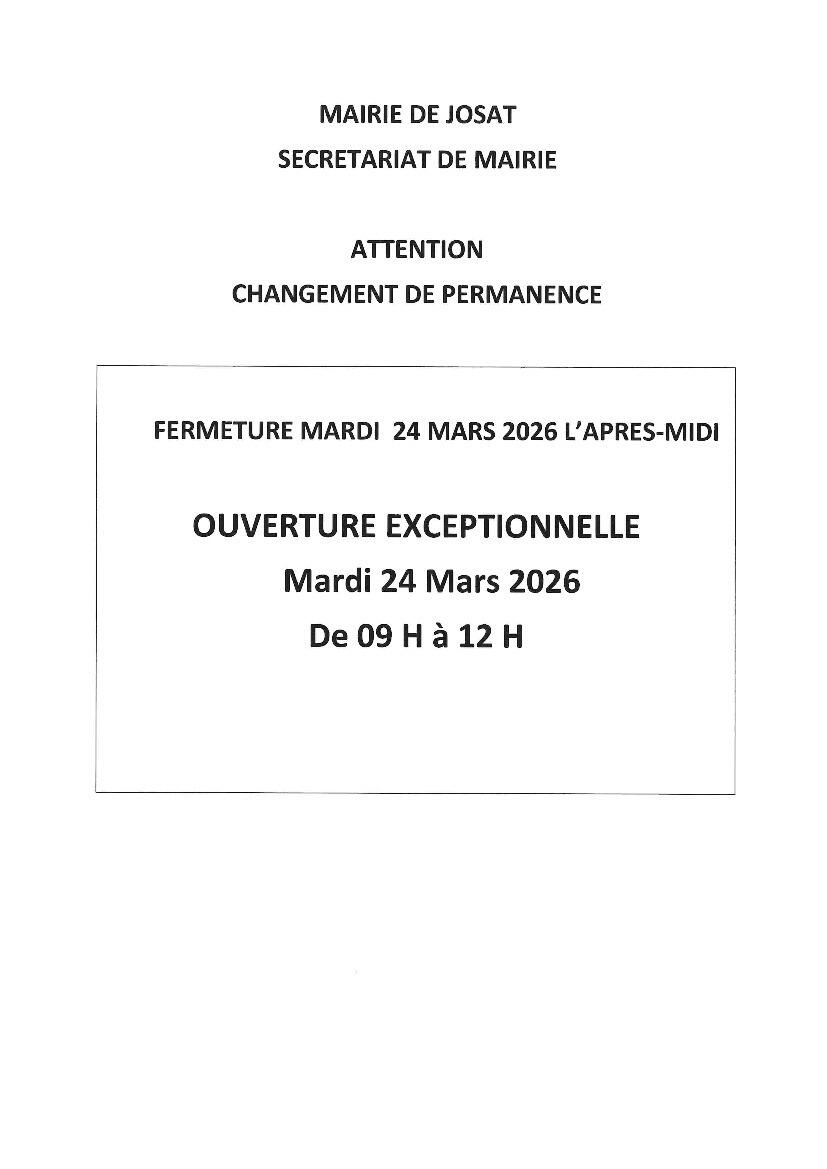 MAIRIE DE JOSAT

SECRETARIAT DE MAIRIE

ATTENTION

CHANGEMENT DE PERMANENCE

FERMETURE MARDI 24 MARS 2026 L'APRES-MIDI

OUVERTURE EXCEPTIONNELLE

Mardi 24 Mars 2026

De 09 H à 12 H